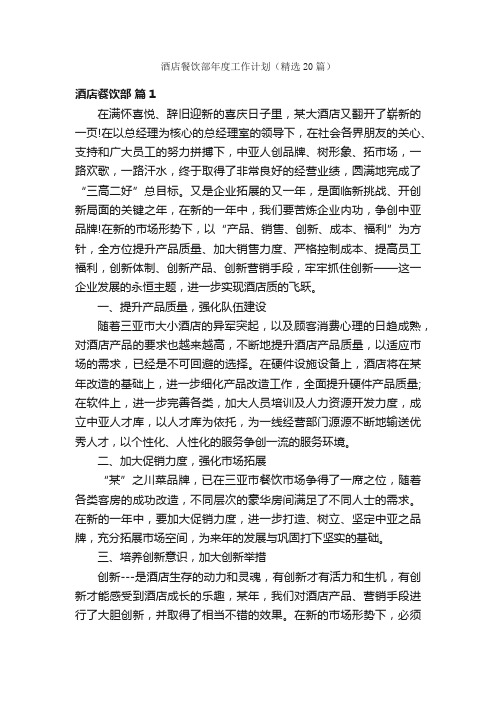 酒店餐饮部年度工作计划（精选20篇）

酒店餐饮部 篇1

在满怀喜悦、辞旧迎新的喜庆日子里，某大酒店又翻开了崭新的一页!在以总经理为核心的总经理室的领导下，在社会各界朋友的关心、支持和广大员工的努力拼搏下，中亚人创品牌、树形象、拓市场，一路欢歌，一路汗水，终于取得了非常良好的经营业绩，圆满地完成了“三高二好”总目标。又是企业拓展的又一年，是面临新挑战、开创新局面的关键之年，在新的一年中，我们要苦炼企业内功，争创中亚品牌!在新的市场形势下，以“产品、销售、创新、成本、福利”为方针，全方位提升产品质量、加大销售力度、严格控制成本、提高员工福利，创新体制、创新产品、创新营销手段，牢牢抓住创新——这一企业发展的永恒主题，进一步实现酒店质的飞跃。

一、提升产品质量，强化队伍建设

随着三亚市大小酒店的异军突起，以及顾客消费心理的日趋成熟，对酒店产品的要求也越来越高，不断地提升酒店产品质量，以适应市场的需求，已经是不可回避的选择。在硬件设施设备上，酒店将在某年改造的基础上，进一步细化产品改造工作，全面提升硬件产品质量;在软件上，进一步完善各类，加大人员培训及人力资源开发力度，成立中亚人才库，以人才库为依托，为一线经营部门源源不断地输送优秀人才，以个性化、人性化的服务争创一流的服务环境。

二、加大促销力度，强化市场拓展

“某”之川菜品牌，已在三亚市餐饮市场争得了一席之位，随着各类客房的成功改造，不同层次的豪华房间满足了不同人士的需求。在新的一年中，要加大促销力度，进一步打造、树立、坚定中亚之品牌，充分拓展市场空间，为来年的发展与巩固打下坚实的基础。

三、培养创新意识，加大创新举措

创新---是酒店生存的动力和灵魂，有创新才有活力和生机，有创新才能感受到酒店成长的乐趣，某年，我们对酒店产品、营销手段进行了大胆创新，并取得了相当不错的效果。在新的市场形势下，必须